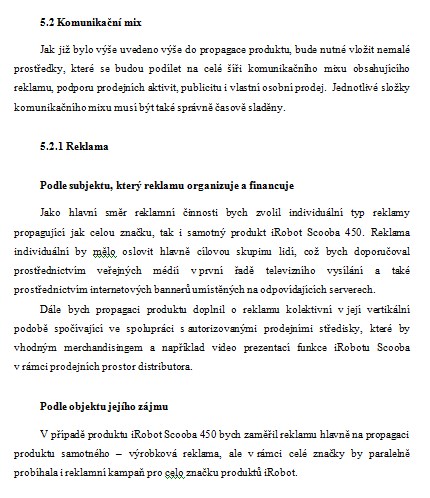 5.2 Komunikační mix

Jak již bylo výše uvedeno výše do propagace produktu, bude nutné vložit nemalé prostředky, které se budou podílet na celé šíři komunikačního mixu obsahujícího reklamu, podporu prodejních aktivit, publicitu i vlastní osobní prodej. Jednotlivé složky komunikačního mixu musí být také správně časově sladěny.

5.2.1 Reklama

Podle subjektu, který reklamu organizuje a financuje

Jako hlavní směr reklamní činnosti bych zvolil individuální typ reklamy propagující jak celou značku, tak i samotný produkt iRobot Scooba 450. Reklama individuální by mělo oslovit hlavně cílovou skupinu lidí, což bych doporučoval prostřednictvím veřejných médií v první řadě televizního vysílání a také prostřednictvím internetových bannerů umístěných na odpovídajících serverech.

Dále bych propagaci produktu doplnil o reklamu kolektivní v její vertikální podobě spočívající ve spolupráci s autorizovanými prodejními středisky, které by vhodným merchandisingem a například video prezentací funkce iRobotu Scooba v rámci prodejních prostor distributora.

Podle objektu jejího zájmu

V případě produktu iRobot Scooba 450 bych zaměřil reklamu hlavně na propagaci produktu samotného – výrobková reklama, ale v rámci celé značky by paralelně probíhala i reklamní kampaň pro celo značku produktů iRobot.